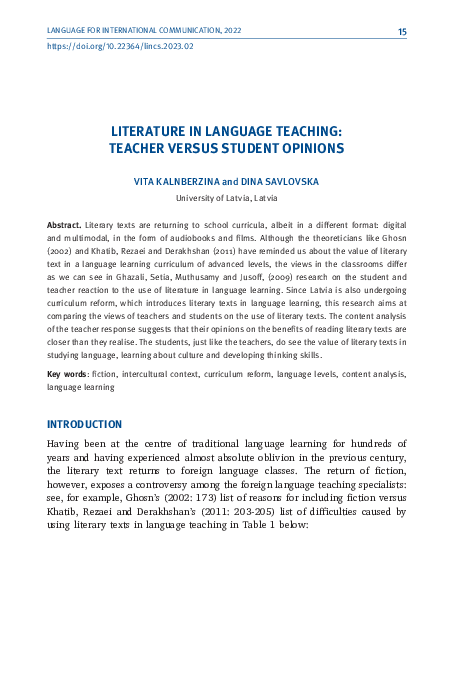 LANGUAGE FOR INTERNATIONAL COMMUNICATION, 2022

15

https://doi.org/10.22364/lincs.2023.02

LITERATURE IN LANGUAGE TEACHING: TEACHER VERSUS STUDENT OPINIONS

VITA KALNBERZINA and DINA SAVLOVSKA

University of Latvia, Latvia

Abstract. Literary texts are returning to school curricula, albeit in a different format: digital and multimodal, in the form of audiobooks and films. Although the theoreticians like Ghosn (2002) and Khatib, Rezaei and Derakhshan (2011) have reminded us about the value of literary text in a language learning curriculum of advanced levels, the views in the classrooms differ as we can see in Ghazali, Setia, Muthusamy and Jusoff, (2009) research on the student and teacher reaction to the use of literature in language learning. Since Latvia is also undergoing curriculum reform, which introduces literary texts in language learning, this research aims at comparing the views of teachers and students on the use of literary texts. The content analysis of the teacher response suggests that their opinions on the benefits of reading literary texts are closer than they realise. The students, just like the teachers, do see the value of literary texts in studying language, learning about culture and developing thinking skills.

Key words: fiction, intercultural context, curriculum reform, language levels, content analysis, language learning

INTRODUCTION

Having been at the centre of traditional language learning for hundreds of years and having experienced almost absolute oblivion in the previous century, the literary text returns to foreign language classes. The return of fiction, however, exposes a controversy among the foreign language teaching specialists: see, for example, Ghosn's (2002: 173) list of reasons for including fiction versus Khatib, Rezaei and Derakhshan's (2011: 203-205) list of difficulties caused by using literary texts in language teaching in Table 1 below: